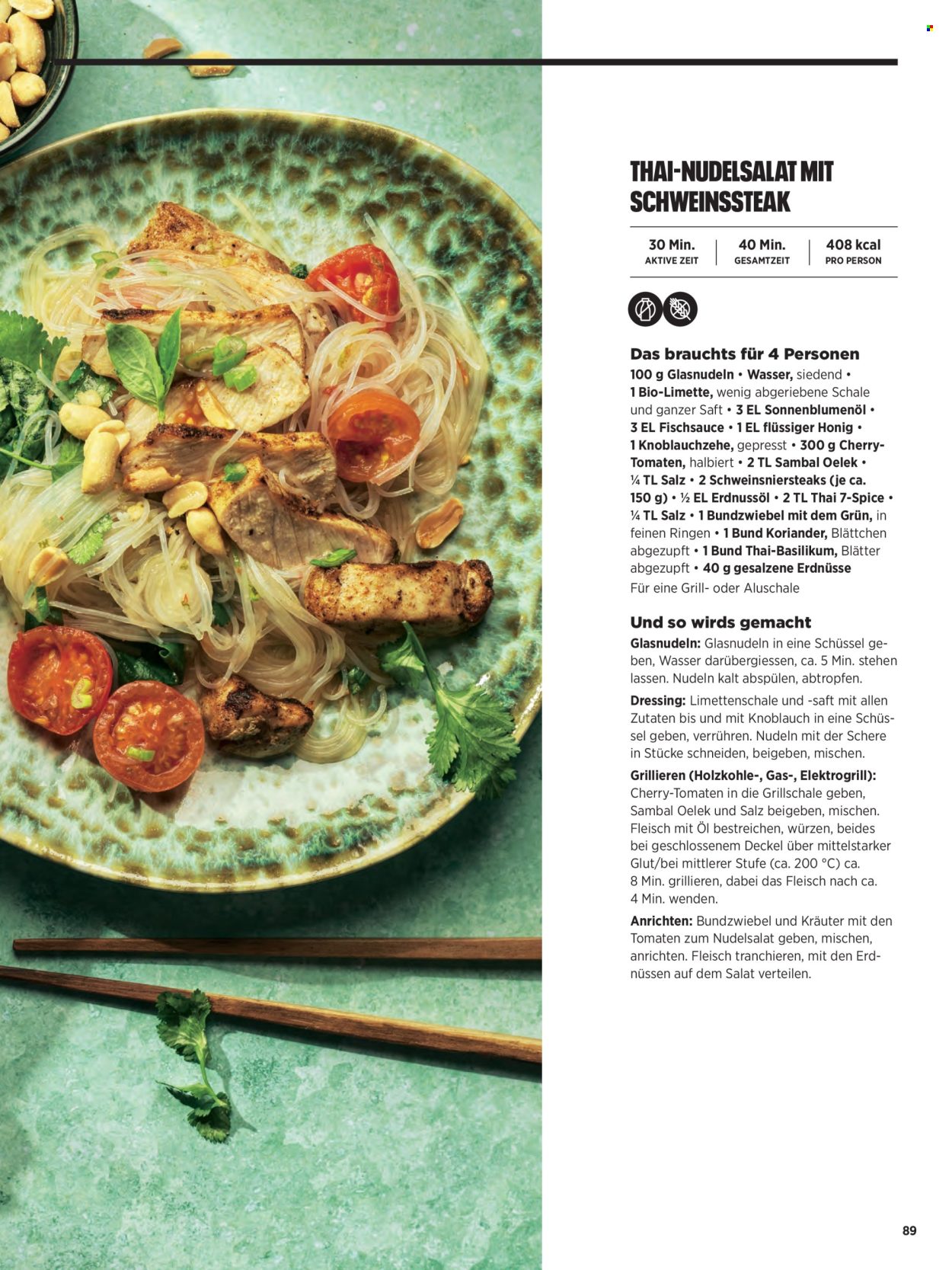 THAI-NUDELSALAT MIT SCHWEINSSTEAK

30 Min.
AKTIVE ZEIT

40 Min.
GESAMTZEIT

408 kcal
PRO PERSON

Das brauchts für 4 Personen
100 g Glasnudeln • Wasser, siedend • 1 Bio-Limette, wenig abgeriebene Schale und ganzer Saft • 3 EL Sonnenblumenöl • 3 EL Fischsauce • 1 EL flüssiger Honig • 1 Knoblauchzehe, gepresst • 300 g Cherry-Tomaten, halbiert • 2 TL Sambal Oelek • ¼ TL Salz • 2 Schweinsniersteaks (je ca. 150 g) • ½ EL Erdnussöl • 2 TL Thai 7-Spice • ¼ TL Salz • 1 Bundzwiebel mit dem Grün, in feinen Ringen • 1 Bund Koriander, Blättchen abgezupft • 1 Bund Thai-Basilikum, Blätter abgezupft • 40 g gesalzene Erdnüsse
Für eine Grill- oder Aluschale

Und so wirds gemacht
Glasnudeln: Glasnudeln in eine Schüssel geben, Wasser darübergiessen, ca. 5 Min. stehen lassen. Nudeln kalt abspülen, abtropfen.
Dressing: Limettenschale und -saft mit allen Zutaten bis und mit Knoblauch in eine Schüssel geben, verrühren. Nudeln mit der Schere in Stücke schneiden, beigeben, mischen.
Grillieren (Holzkohle-, Gas-, Elektrogrill): Cherry-Tomaten in die Grillschale geben, Sambal Oelek und Salz beigeben, mischen. Fleisch mit Öl bestreichen, würzen, beides bei geschlossenem Deckel über mittelstarker Glut/bei mittlerer Stufe (ca. 200 °C) ca. 8 Min. grillieren, dabei das Fleisch nach ca. 4 Min. wenden.
Anrichten: Bundzwiebel und Kräuter mit den Tomaten zum Nudelsalat geben, mischen, anrichten. Fleisch tranchieren, mit den Erdnüssen auf dem Salat verteilen.

89